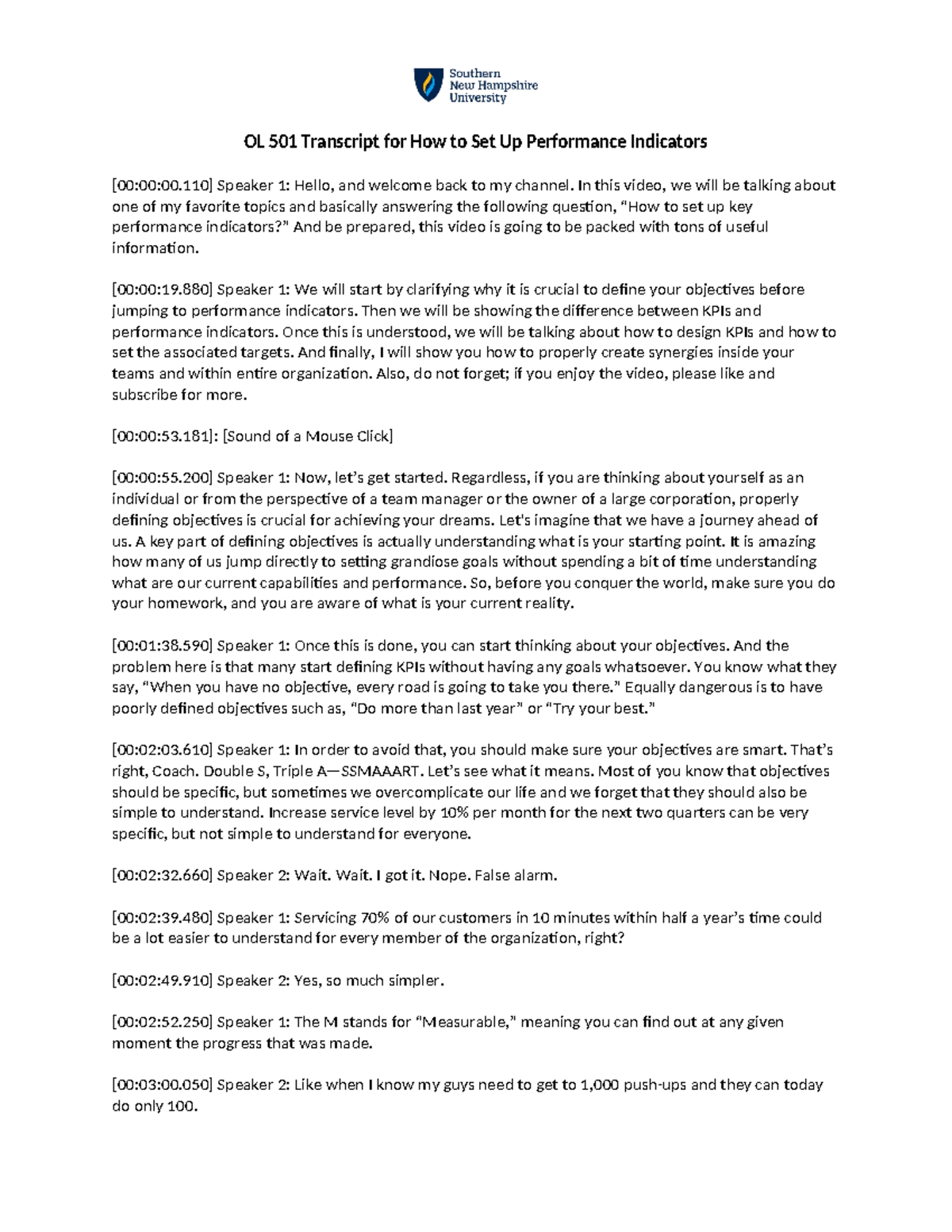 Southern New Hampshire University

OL 501 Transcript for How to Set Up Performance Indicators

[00:00:00.110] Speaker 1: Hello, and welcome back to my channel. In this video, we will be talking about one of my favorite topics and basically answering the following question, "How to set up key performance indicators?" And be prepared, this video is going to be packed with tons of useful information.

[00:00:19.880] Speaker 1: We will start by clarifying why it is crucial to define your objectives before jumping to performance indicators. Then we will be showing the difference between KPIs and performance indicators. Once this is understood, we will be talking about how to design KPIs and how to set the associated targets. And finally, I will show you how to properly create synergies inside your teams and within entire organization. Also, do not forget; if you enjoy the video, please like and subscribe for more.

[00:00:53.181]: [Sound of a Mouse Click]

[00:00:55.200] Speaker 1: Now, let's get started. Regardless, if you are thinking about yourself as an individual or from the perspective of a team manager or the owner of a large corporation, properly defining objectives is crucial for achieving your dreams. Let's imagine that we have a journey ahead of us. A key part of defining objectives is actually understanding what is your starting point. It is amazing how many of us jump directly to setting grandiose goals without spending a bit of time understanding what are our current capabilities and performance. So, before you conquer the world, make sure you do your homework, and you are aware of what is your current reality.

[00:01:38.590] Speaker 1: Once this is done, you can start thinking about your objectives. And the problem here is that many start defining KPIs without having any goals whatsoever. You know what they say, "When you have no objective, every road is going to take you there." Equally dangerous is to have poorly defined objectives such as, "Do more than last year" or "Try your best."

[00:02:03.610] Speaker 1: In order to avoid that, you should make sure your objectives are smart. That's right, Coach. Double S, Triple A—SSMAAART. Let's see what it means. Most of you know that objectives should be specific, but sometimes we overcomplicate our life and we forget that they should also be simple to understand. Increase service level by 10% per month for the next two quarters can be very specific, but not simple to understand for everyone.

[00:02:32.660] Speaker 2: Wait. Wait. I got it. Nope. False alarm.

[00:02:39.480] Speaker 1: Servicing 70% of our customers in 10 minutes within half a year's time could be a lot easier to understand for every member of the organization, right?

[00:02:49.910] Speaker 2: Yes, so much simpler.

[00:02:52.250] Speaker 1: The M stands for "Measurable," meaning you can find out at any given moment the progress that was made.

[00:03:00.050] Speaker 2: Like when I know my guys need to get to 1,000 push-ups and they can today do only 100.